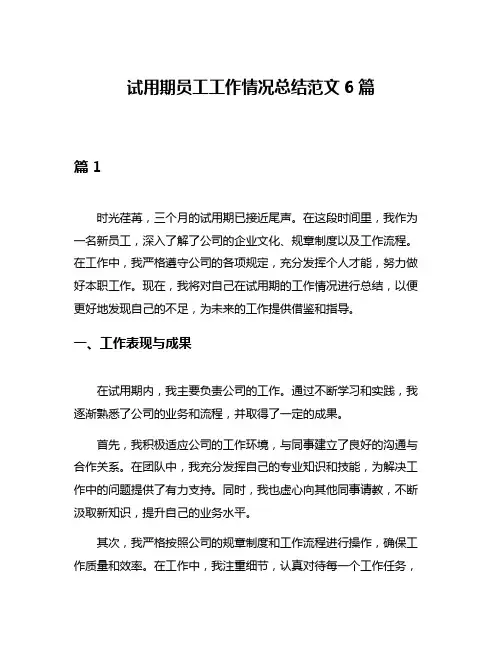 试用期员工工作情况总结范文 6 篇

篇 1

时光荏苒，三个月的试用期已接近尾声。在这段时间里，我作为一名新员工，深入了解了公司的企业文化、规章制度以及工作流程。在工作中，我严格遵守公司的各项规定，充分发挥个人才能，努力做好本职工作。现在，我将对自己在试用期的工作情况进行总结，以便更好地发现自己的不足，为未来的工作提供借鉴和指导。

一、工作表现与成果

在试用期内，我主要负责公司的工作。通过不断学习和实践，我逐渐熟悉了公司的业务和流程，并取得了一定的成果。

首先，我积极适应公司的工作环境，与同事建立了良好的沟通与合作关系。在团队中，我充分发挥自己的专业知识和技能，为解决工作中的问题提供了有力支持。同时，我也虚心向其他同事请教，不断汲取新知识，提升自己的业务水平。

其次，我严格按照公司的规章制度和工作流程进行操作，确保工作质量和效率。在工作中，我注重细节，认真对待每一个工作任务，